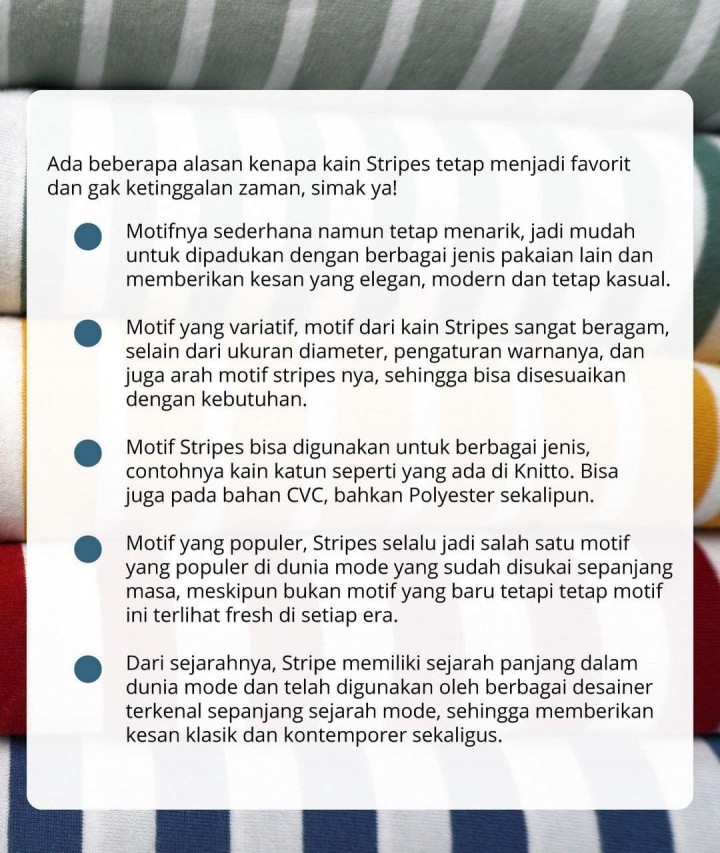 Ada beberapa alasan kenapa kain Stripes tetap menjadi favorit dan gak ketinggalan zaman, simak ya!

Motifnya sederhana namun tetap menarik, jadi mudah untuk dipadukan dengan berbagai jenis pakaian lain dan memberikan kesan yang elegan, modern dan tetap kasual.

Motif yang variatif, motif dari kain Stripes sangat beragam, selain dari ukuran diameter, pengaturan warnanya, dan juga arah motif stripes nya, sehingga bisa disesuaikan dengan kebutuhan.

Motif Stripes bisa digunakan untuk berbagai jenis, contohnya kain katun seperti yang ada di Knitto. Bisa juga pada bahan CVC, bahkan Polyester sekalipun.

Motif yang populer, Stripes selalu jadi salah satu motif yang populer di dunia mode yang sudah disukai sepanjang masa, meskipun bukan motif yang baru tetapi tetap motif ini terlihat fresh di setiap era.

Dari sejarahnya, Stripe memiliki sejarah panjang dalam dunia mode dan telah digunakan oleh berbagai desainer terkenal sepanjang sejarah mode, sehingga memberikan kesan klasik dan kontemporer sekaligus.